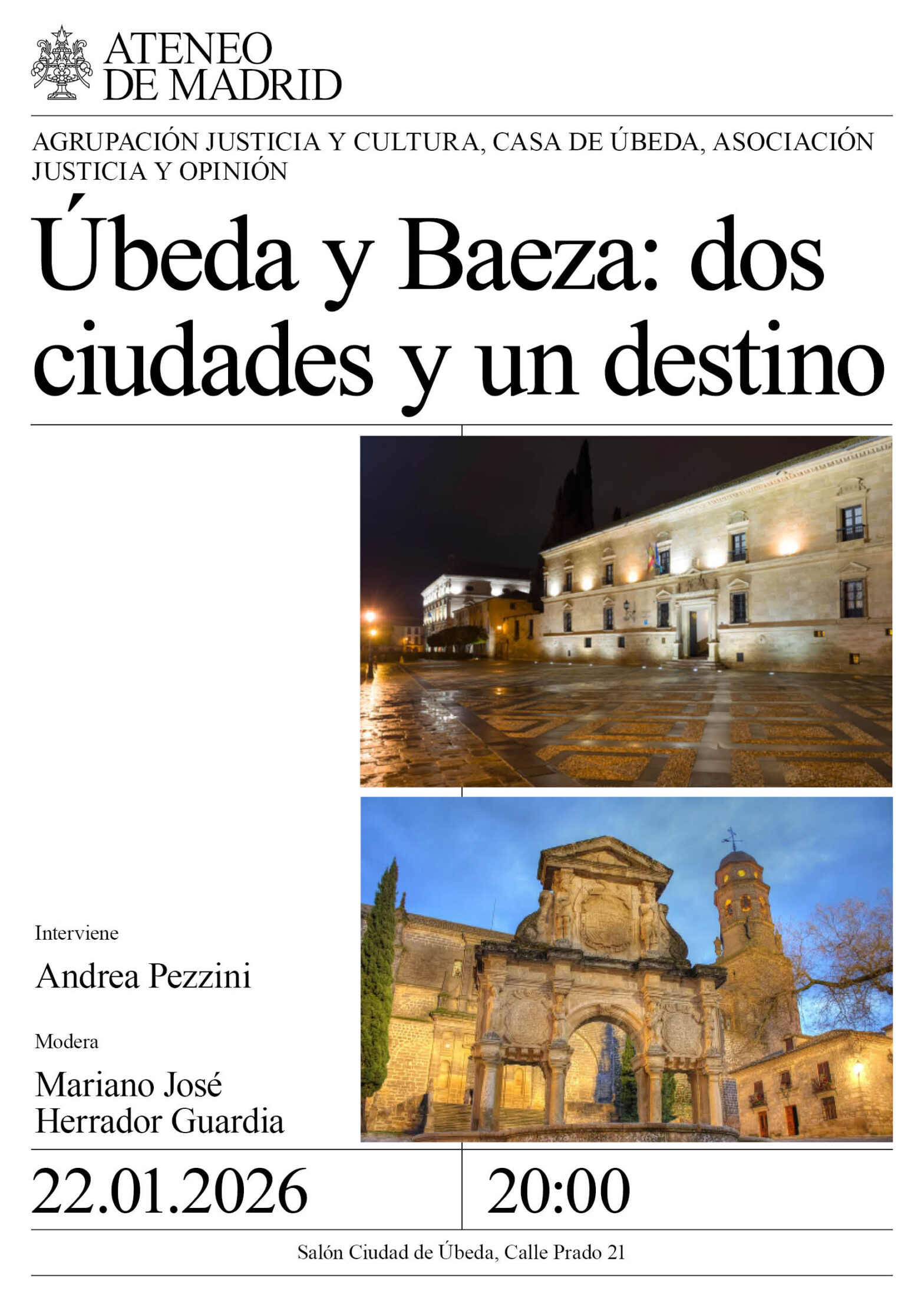 ATENEO
DE MADRID

AGRUPACIÓN JUSTICIA Y CULTURA, CASA DE ÚBEDA, ASOCIACIÓN JUSTICIA Y OPINIÓN

Úbeda y Baeza: dos ciudades y un destino

Interviene

Andrea Pezzini

Modera

Mariano José
Herrador Guardia

22.01.2026

20:00

Salón Ciudad de Úbeda, Calle Prado 21